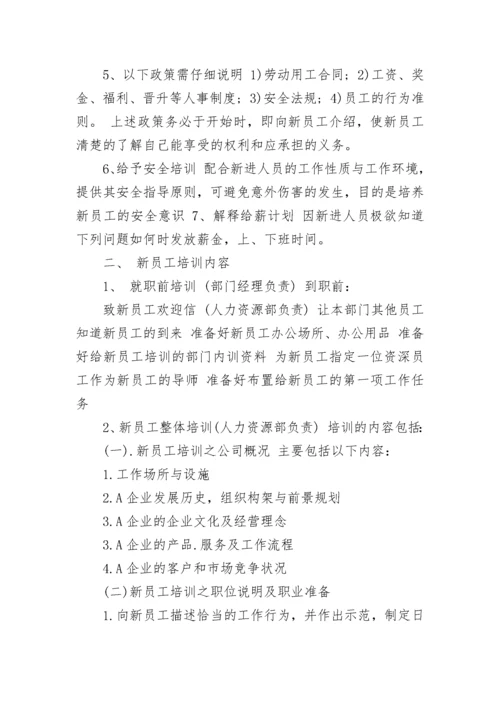 5、以下政策需仔细说明 1)劳动用工合同；2)工资、奖金、福利、晋升等人事制度；3)安全法规；4)员工的行为准则。 上述政策务必于开始时，即向新员工介绍，使新员工清楚的了解自己能享受的权利和应承担的义务。

6、给予安全培训 配合新进人员的工作性质与工作环境，提供其安全指导原则，可避免意外伤害的发生，目的是培养新员工的安全意识 7、解释给薪计划 因新进人员极欲知道下列问题如何时发放薪金，上、下班时间。

二、 新员工培训内容

1、 就职前培训（部门经理负责）到职前：

致新员工欢迎信（人力资源部负责）让本部门其他员工知道新员工的到来 准备好新员工办公场所、办公用品 准备好给新员工培训的部门内训资料 为新员工指定一位资深员工作为新员工的导师 准备好布置给新员工的第一项工作任务

2、新员工整体培训(人力资源部负责) 培训的内容包括：

(一).新员工培训之公司概况 主要包括以下内容：

1.工作场所与设施

2.A 企业发展历史，组织构架与前景规划

3.A 企业的企业文化及经营理念

3.A 企业的产品.服务及工作流程

4.A 企业的客户和市场竞争状况

(二)新员工培训之职位说明及职业准备

1.向新员工描述恰当的工作行为，并作出示范，制定日